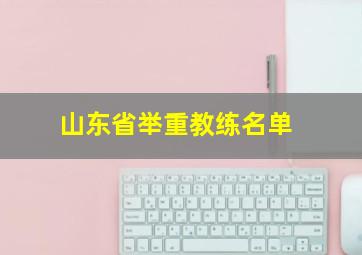 山东省举重教练名单